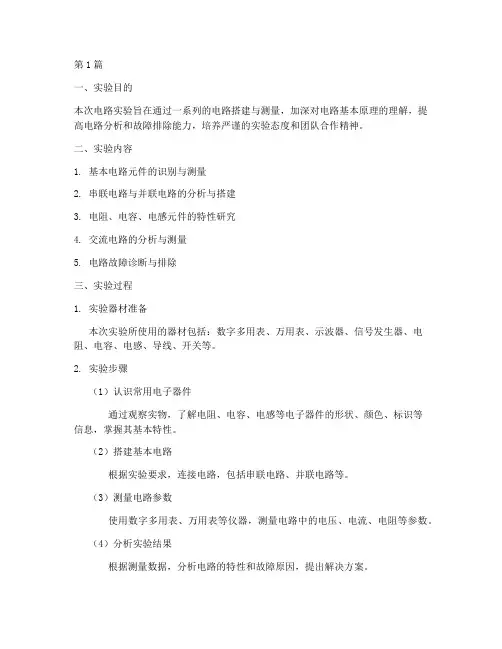 第1篇

一、实验目的

本次电路实验旨在通过一系列的电路搭建与测量，加深对电路基本原理的理解，提高电路分析和故障排除能力，培养严谨的实验态度和团队合作精神。

二、实验内容

1. 基本电路元件的识别与测量

2. 串联电路与并联电路的分析与搭建

3. 电阻、电容、电感元件的特性研究

4. 交流电路的分析与测量

5. 电路故障诊断与排除

三、实验过程

1. 实验器材准备

本次实验所使用的器材包括：数字多用表、万用表、示波器、信号发生器、电阻、电容、电感、导线、开关等。

2. 实验步骤

（1）认识常用电子器件

通过观察实物，了解电阻、电容、电感等电子器件的形状、颜色、标识等信息，掌握其基本特性。

（2）搭建基本电路

根据实验要求，连接电路，包括串联电路、并联电路等。

（3）测量电路参数

使用数字多用表、万用表等仪器，测量电路中的电压、电流、电阻等参数。

（4）分析实验结果

根据测量数据，分析电路的特性和故障原因，提出解决方案。